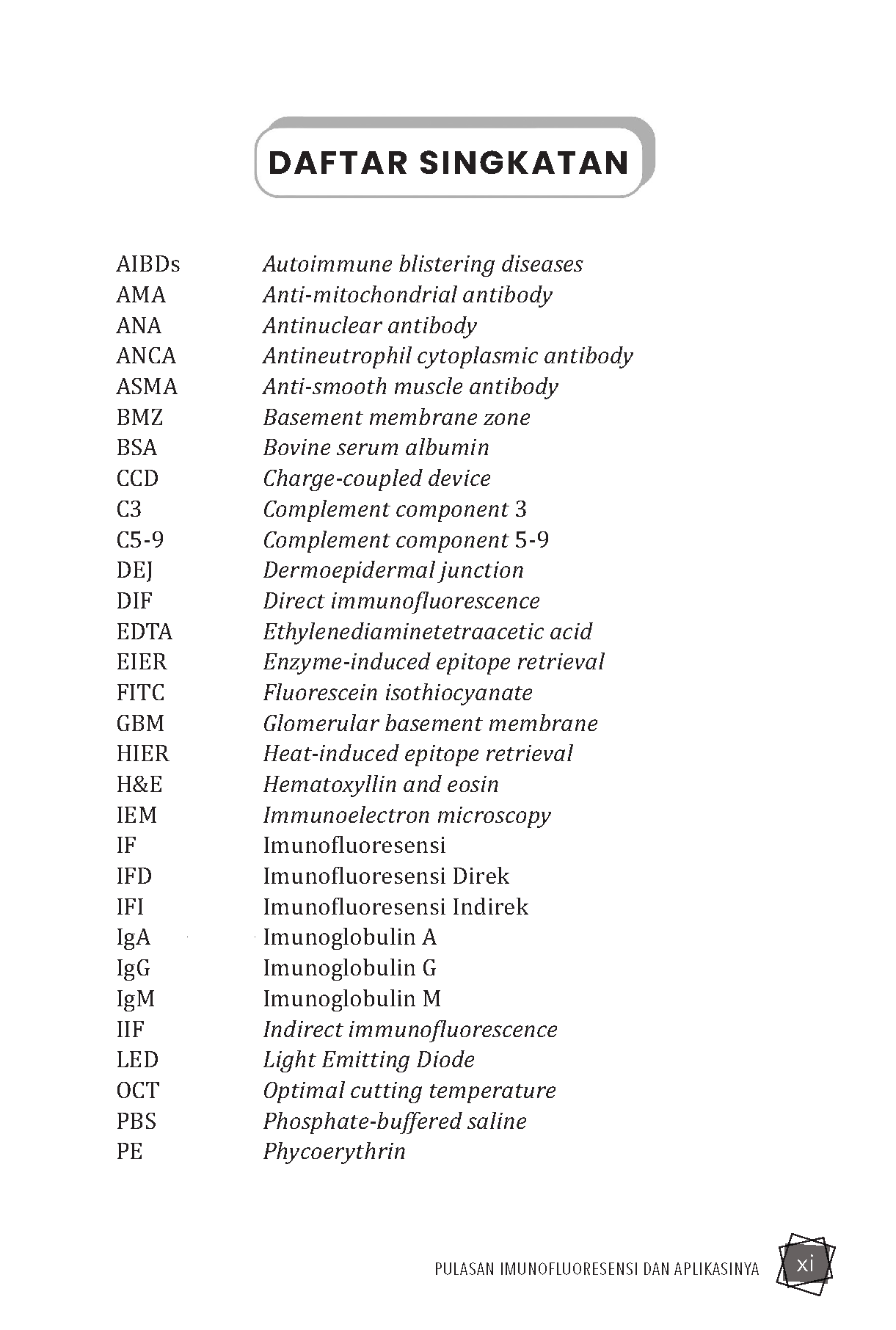 DAFTAR SINGKATAN

| | |
|---|---|
| AIBDs | Autoimmune blistering diseases |
| AMA | Anti-mitochondrial antibody |
| ANA | Antinuclear antibody |
| ANCA | Antineutrophil cytoplasmic antibody |
| ASMA | Anti-smooth muscle antibody |
| BMZ | Basement membrane zone |
| BSA | Bovine serum albumin |
| CCD | Charge-coupled device |
| C3 | Complement component 3 |
| C5-9 | Complement component 5-9 |
| DEJ | Dermoepidermal junction |
| DIF | Direct immunofluorescence |
| EDTA | Ethylenediaminetetraacetic acid |
| EIER | Enzyme-induced epitope retrieval |
| FITC | Fluorescein isothiocyanate |
| GBM | Glomerular basement membrane |
| HIER | Heat-induced epitope retrieval |
| H&E | Hematoxyllin and eosin |
| IEM | Immunoelectron microscopy |
| IF | Imunofluoresensi |
| IFD | Imunofluoresensi Direk |
| IFI | Imunofluoresensi Indirek |
| IgA | Imunoglobulin A |
| IgG | Imunoglobulin G |
| IgM | Imunoglobulin M |
| IIF | Indirect immunofluorescence |
| LED | Light Emitting Diode |
| OCT | Optimal cutting temperature |
| PBS | Phosphate-buffered saline |
| PE | Phycoerythrin |

PULASAN IMUNOFLUORESENSI DAN APLIKASINYA xi